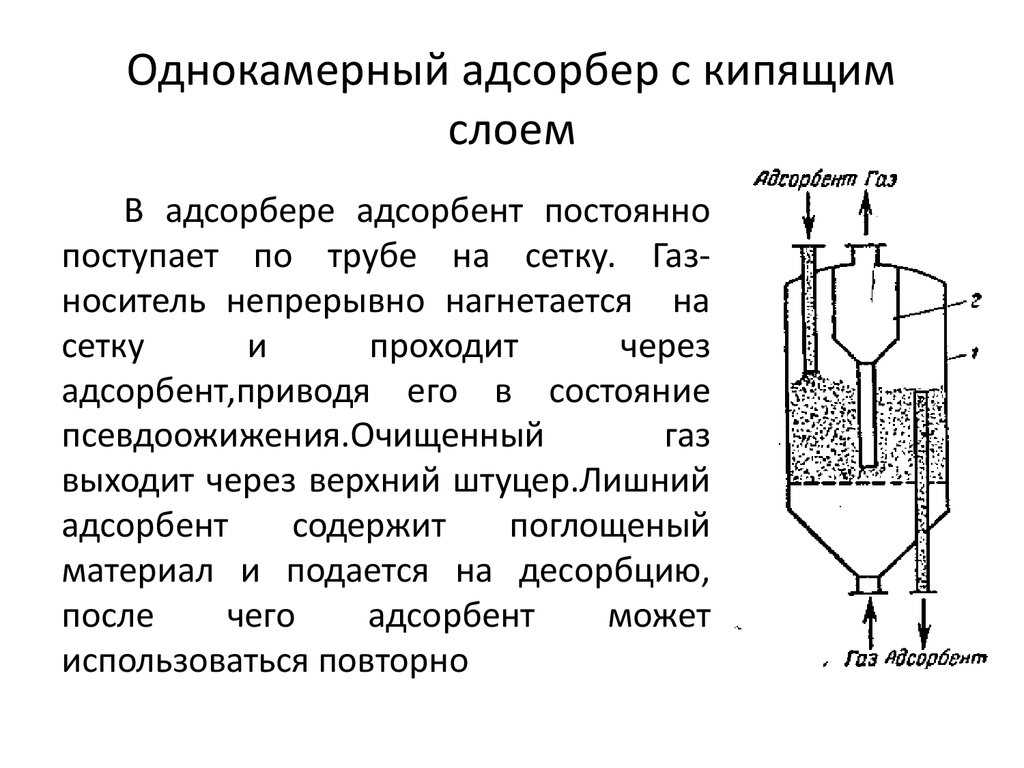 Однокамерный адсорбер с кипящим слоем

В адсорбере адсорбент постоянно поступает по трубе на сетку. Газ-носитель непрерывно нагнетается на сетку и проходит через адсорбент,приводя его в состояние псевдоожижения.Очищенный газ выходит через верхний штуцер.Лишний адсорбент содержит поглощеный материал и подается на десорбцию, после чего адсорбент может использоваться повторно

Адсорбент Газ

2

1

Газ Адсорбент